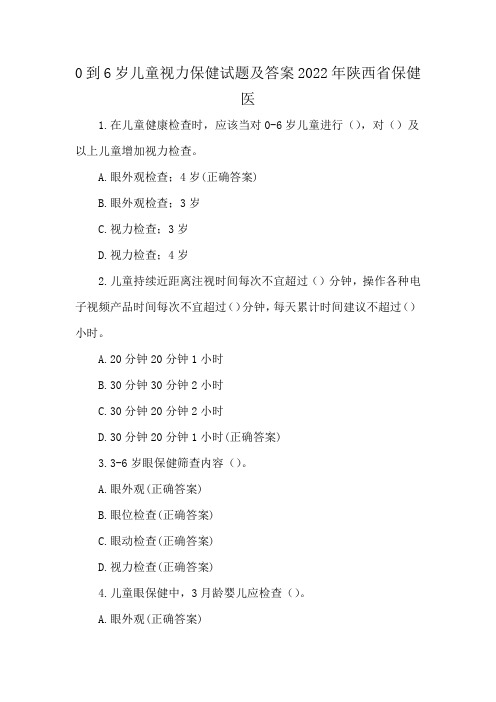 0到6岁儿童视力保健试题及答案2022年陕西省保健医

1.在儿童健康检查时，应该当对0-6岁儿童进行（），对（）及以上儿童增加视力检查。

A.眼外观检查：4岁(正确答案)

B.眼外观检查：3岁

C.视力检查：3岁

D.视力检查：4岁

2.儿童持续近距离注视时间每次不宜超过（）分钟，操作各种电子视频产品时间每次不宜超过（）分钟，每天累计时间建议不超过（）小时。

A.20分钟20分钟1小时

B.30分钟30分钟2小时

C.30分钟20分钟2小时

D.30分钟20分钟1小时(正确答案)

3.3-6岁眼保健筛查内容（）。

A.眼外观(正确答案)

B.眼位检查(正确答案)

C.眼动检查(正确答案)

D.视力检查(正确答案)

4.儿童眼保健中，3月龄婴儿应检查（）。

A.眼外观(正确答案)